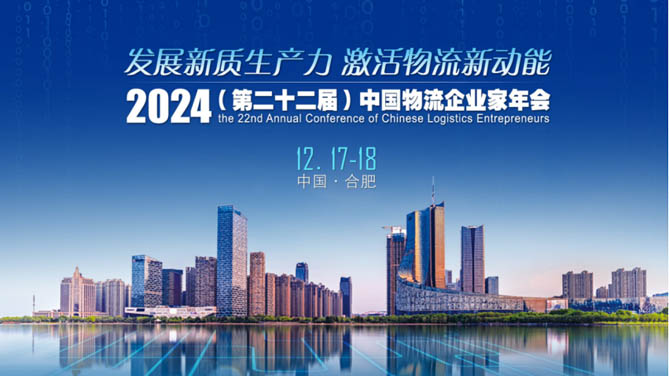 发展新质生产力 激活物流新动能

2024（第二十二届）中国物流企业家年会

the 22nd Annual Conference of Chinese Logistics Entrepreneurs

12. 17-18

中国 · 合肥